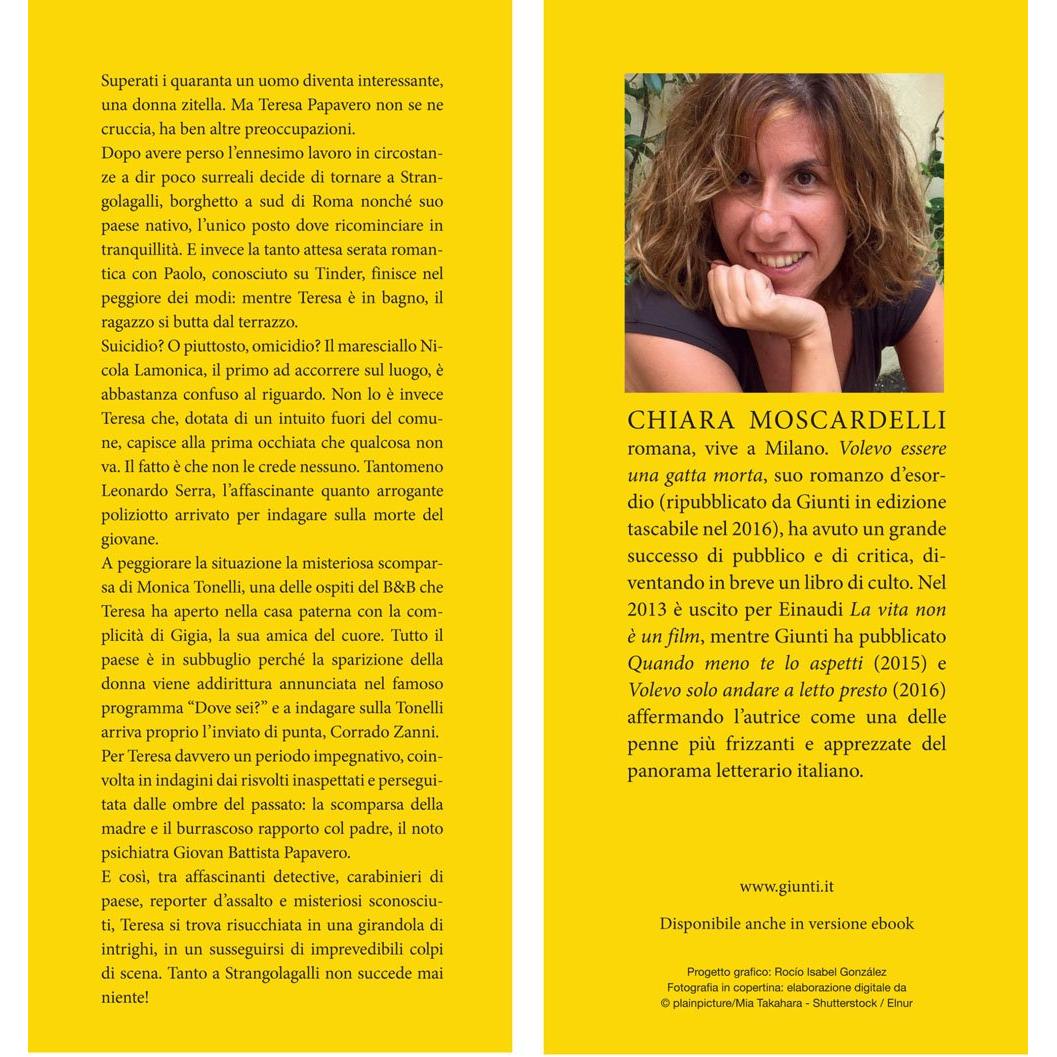 Superati i quaranta un uomo diventa interessante, una donna zitella. Ma Teresa Papavero non se ne cruccia, ha ben altre preoccupazioni.

Dopo avere perso l'ennesimo lavoro in circostanze a dir poco surreali decide di tornare a Strangolagalli, borghetto a sud di Roma nonché suo paese nativo, l'unico posto dove ricominciare in tranquillità. E invece la tanto attesa serata romantica con Paolo, conosciuto su Tinder, finisce nel peggiore dei modi: mentre Teresa è in bagno, il ragazzo si butta dal terrazzo.

Suicidio? O piuttosto, omicidio? Il maresciallo Nicola Lamonica, il primo ad accorrere sul luogo, è abbastanza confuso al riguardo. Non lo è invece Teresa che, dotata di un intuito fuori del comune, capisce alla prima occhiata che qualcosa non va. Il fatto è che non le crede nessuno. Tantomeno Leonardo Serra, l'affascinante quanto arrogante poliziotto arrivato per indagare sulla morte del giovane.

A peggiorare la situazione la misteriosa scomparsa di Monica Tonelli, una delle ospiti del B&B che Teresa ha aperto nella casa paterna con la complicità di Gigia, la sua amica del cuore. Tutto il paese è in subbuglio perché la sparizione della donna viene addirittura annunciata nel famoso programma "Dove sei?" e a indagare sulla Tonelli arriva proprio l'inviato di punta, Corrado Zanni.

Per Teresa davvero un periodo impegnativo, coinvolta in indagini dai risvolti inaspettati e perseguitata dalle ombre del passato: la scomparsa della madre e il burrascoso rapporto col padre, il noto psichiatra Giovan Battista Papavero.

E così, tra affascinanti detective, carabinieri di paese, reporter d'assalto e misteriosi sconosciuti, Teresa si trova risucchiata in una girandola di intrighi, in un susseguirsi di imprevedibili colpi di scena. Tanto a Strangolagalli non succede mai niente!

CHIARA MOSCARDELLI

romana, vive a Milano. Volevo essere una gatta morta, suo romanzo d'esordio (ripubblicato da Giunti in edizione tascabile nel 2016), ha avuto un grande successo di pubblico e di critica, diventando in breve un libro di culto. Nel 2013 è uscito per Einaudi La vita non è un film, mentre Giunti ha pubblicato Quando meno te lo aspetti (2015) e Volevo solo andare a letto presto (2016) affermando l'autrice come una delle penne più frizzanti e apprezzate del panorama letterario italiano.

www.giunti.it

Disponibile anche in versione ebook

Progetto grafico: Rocío Isabel González
Fotografia in copertina: elaborazione digitale da
© plainpicture/Mia Takahara - Shutterstock / Elnur